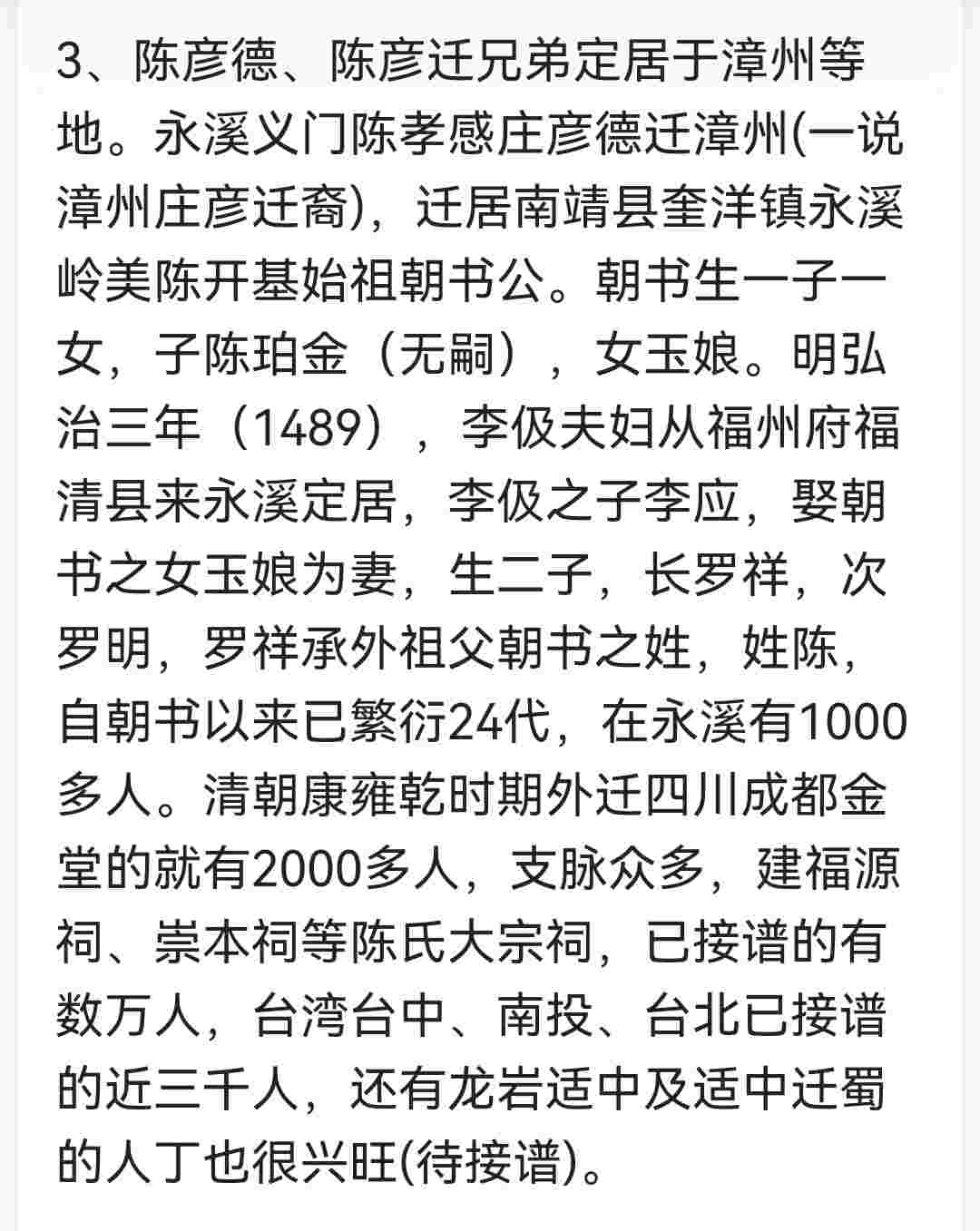 3、陈彦德、陈彦迁兄弟定居于漳州等地。永溪义门陈孝感庄彦德迁漳州(一说漳州庄彦迁裔)，迁居南靖县奎洋镇永溪岭美陈开基始祖朝书公。朝书生一子一女，子陈珀金（无嗣），女玉娘。明弘治三年（1489），李伋夫妇从福州府福清县来永溪定居，李伋之子李应，娶朝书之女玉娘为妻，生二子，长罗祥，次罗明，罗祥承外祖父朝书之姓，姓陈，自朝书以来已繁衍24代，在永溪有1000多人。清朝康雍乾时期外迁四川成都金堂的就有2000多人，支脉众多，建福源祠、崇本祠等陈氏大宗祠，已接谱的有数万人，台湾台中、南投、台北已接谱的近三千人，还有龙岩适中及适中迁蜀的人丁也很兴旺(待接谱)。